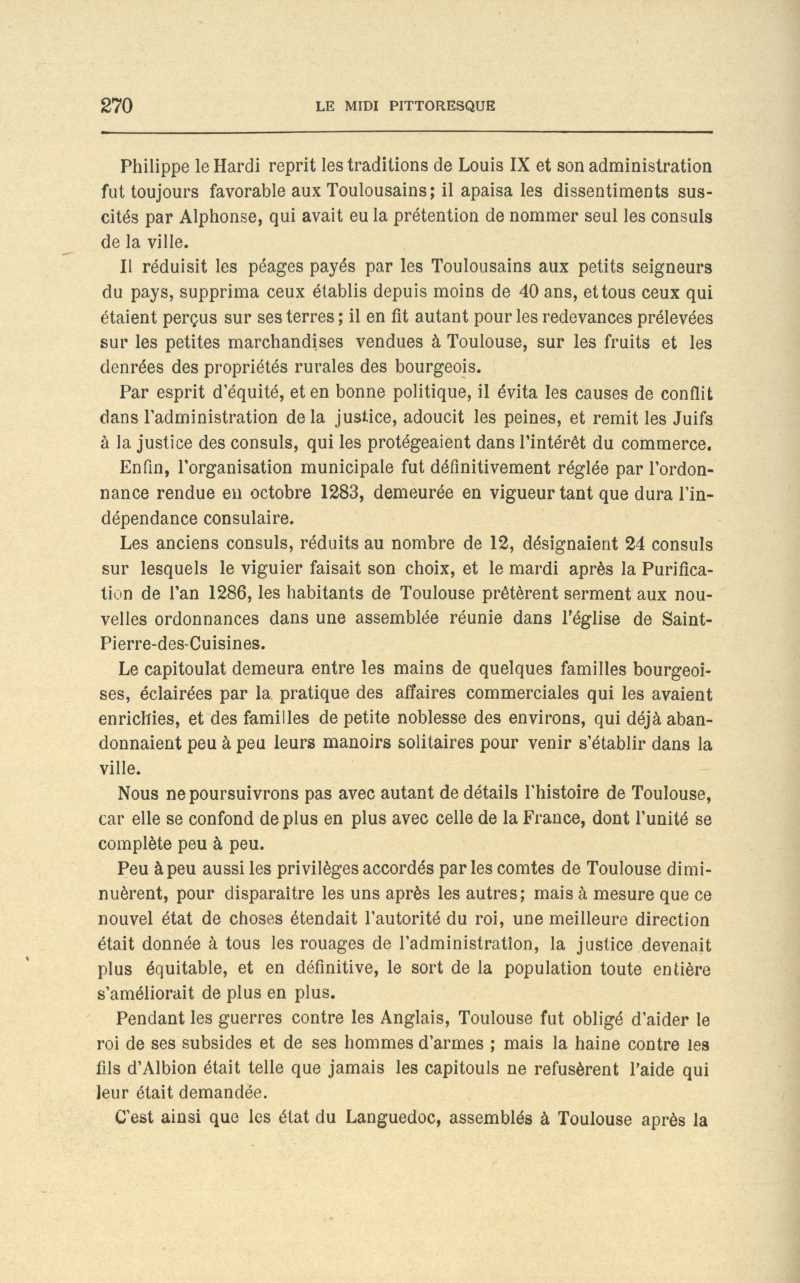 270 LE MIDI PITTORESQUE

Philippe le Hardi reprit les traditions de Louis IX et son administration fut toujours favorable aux Toulousains; il apaisa les dissentiments suscités par Alphonse, qui avait eu la prétention de nommer seul les consuls de la ville.

Il réduisit les péages payés par les Toulousains aux petits seigneurs du pays, supprima ceux établis depuis moins de 40 ans, et tous ceux qui étaient perçus sur ses terres; il en fit autant pour les redevances prélevées sur les petites marchandises vendues à Toulouse, sur les fruits et les denrées des propriétés rurales des bourgeois.

Par esprit d'équité, et en bonne politique, il évita les causes de conflit dans l'administration de la justice, adoucit les peines, et remit les Juifs à la justice des consuls, qui les protégeaient dans l'intérêt du commerce.

Enfin, l'organisation municipale fut définitivement réglée par l'ordonnance rendue en octobre 1283, demeurée en vigueur tant que dura l'indépendance consulaire.

Les anciens consuls, réduits au nombre de 12, désignaient 24 consuls sur lesquels le viguier faisait son choix, et le mardi après la Purification de l'an 1286, les habitants de Toulouse prêtèrent serment aux nouvelles ordonnances dans une assemblée réunie dans l'église de Saint-Pierre-des-Cuisines.

Le capitoulat demeura entre les mains de quelques familles bourgeoises, éclairées par la pratique des affaires commerciales qui les avaient enrichies, et des familles de petite noblesse des environs, qui déjà abandonnaient peu à peu leurs manoirs solitaires pour venir s'établir dans la ville.

Nous ne poursuivrons pas avec autant de détails l'histoire de Toulouse, car elle se confond de plus en plus avec celle de la France, dont l'unité se complète peu à peu.

Peu à peu aussi les privilèges accordés par les comtes de Toulouse diminuèrent, pour disparaître les uns après les autres; mais à mesure que ce nouvel état de choses étendait l'autorité du roi, une meilleure direction était donnée à tous les rouages de l'administration, la justice devenait plus équitable, et en définitive, le sort de la population toute entière s'améliorait de plus en plus.

Pendant les guerres contre les Anglais, Toulouse fut obligé d'aider le roi de ses subsides et de ses hommes d'armes ; mais la haine contre les fils d'Albion était telle que jamais les capitouls ne refusèrent l'aide qui leur était demandée.

C'est ainsi que les état du Languedoc, assemblés à Toulouse après la